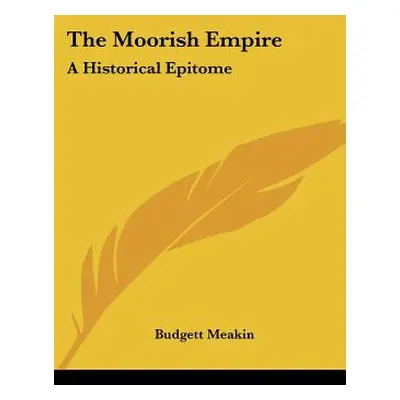 The Moorish Empire

A Historical Epitome

Budgett Meakin